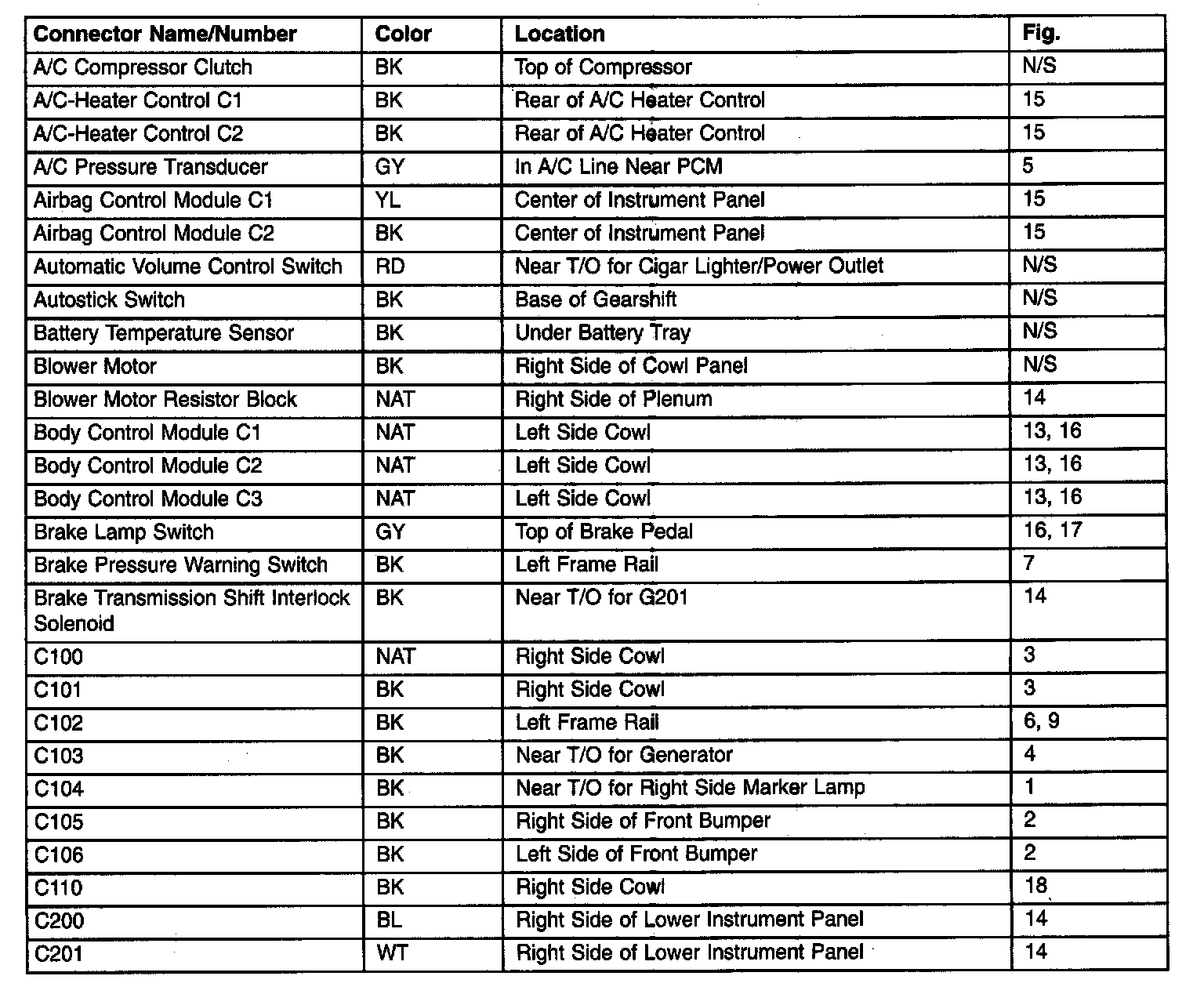 | Connector Name/Number | Color | Location | Fig. |
|---|---|---|---|
| A/C Compressor Clutch | BK | Top of Compressor | N/S |
| A/C-Heater Control C1 | BK | Rear of A/C Heater Control | 15 |
| A/C-Heater Control C2 | BK | Rear of A/C Heater Control | 15 |
| A/C Pressure Transducer | GY | In A/C Line Near PCM | 5 |
| Airbag Control Module C1 | YL | Center of Instrument Panel | 15 |
| Airbag Control Module C2 | BK | Center of Instrument Panel | 15 |
| Automatic Volume Control Switch | RD | Near T/O for Cigar Lighter/Power Outlet | N/S |
| Autostick Switch | BK | Base of Gearshift | N/S |
| Battery Temperature Sensor | BK | Under Battery Tray | N/S |
| Blower Motor | BK | Right Side of Cowl Panel | N/S |
| Blower Motor Resistor Block | NAT | Right Side of Plenum | 14 |
| Body Control Module C1 | NAT | Left Side Cowl | 13, 16 |
| Body Control Module C2 | NAT | Left Side Cowl | 13, 16 |
| Body Control Module C3 | NAT | Left Side Cowl | 13, 16 |
| Brake Lamp Switch | GY | Top of Brake Pedal | 16, 17 |
| Brake Pressure Warning Switch | BK | Left Frame Rail | 7 |
| Brake Transmission Shift Interlock Solenoid | BK | Near T/O for G201 | 14 |
| C100 | NAT | Right Side Cowl | 3 |
| C101 | BK | Right Side Cowl | 3 |
| C102 | BK | Left Frame Rail | 6, 9 |
| C103 | BK | Near T/O for Generator | 4 |
| C104 | BK | Near T/O for Right Side Marker Lamp | 1 |
| C105 | BK | Right Side of Front Bumper | 2 |
| C106 | BK | Left Side of Front Bumper | 2 |
| C110 | BK | Right Side Cowl | 18 |
| C200 | BL | Right Side of Lower Instrument Panel | 14 |
| C201 | WT | Right Side of Lower Instrument Panel | 14 |